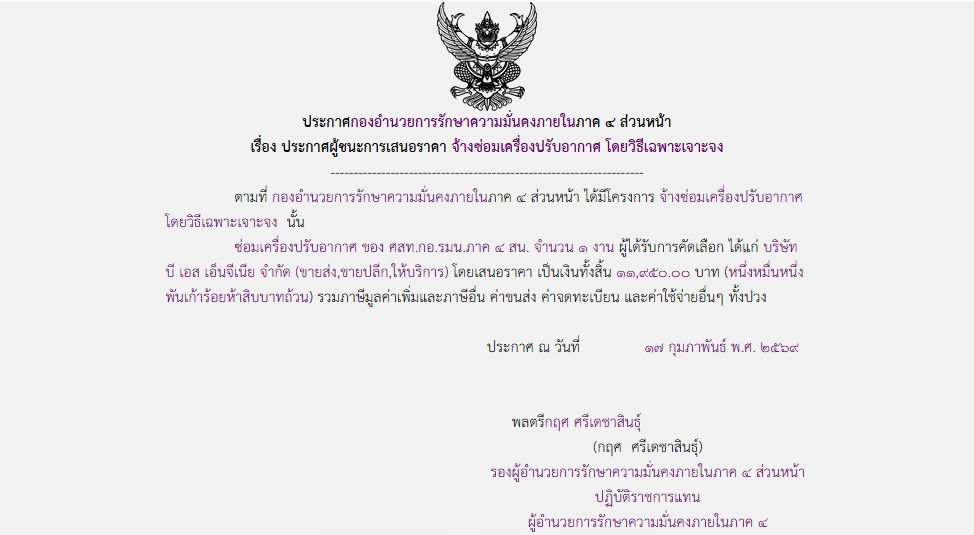 ประกาศกองอำนวยการรักษาความมั่นคงภายในภาค ๔ ส่วนหน้า
เรื่อง ประกาศผู้ชนะการเสนอราคา จ้างซ่อมเครื่องปรับอากาศ โดยวิธีเฉพาะเจาะจง

--------------------------------------------------------------------

ตามที่ กองอำนวยการรักษาความมั่นคงภายในภาค ๔ ส่วนหน้า ได้มีโครงการ จ้างซ่อมเครื่องปรับอากาศ โดยวิธีเฉพาะเจาะจง นั้น

ซ่อมเครื่องปรับอากาศ ของ ศสท.กอ.รมน.ภาค ๔ สน. จำนวน ๑ งาน ผู้ได้รับการคัดเลือก ได้แก่ บริษัท บี เอส เอ็นจีเนีย จำกัด (ขายส่ง,ขายปลีก,ให้บริการ) โดยเสนอราคา เป็นเงินทั้งสิ้น ๑๑,๙๕๐.๐๐ บาท (หนึ่งหมื่นหนึ่งพันเก้าร้อยห้าสิบบาทถ้วน) รวมภาษีมูลค่าเพิ่มและภาษีอื่น ค่าขนส่ง ค่าจดทะเบียน และค่าใช้จ่ายอื่นๆ ทั้งปวง

ประกาศ ณ วันที่ ๑๗ กุมภาพันธ์ พ.ศ. ๒๕๖๙

พลตรีกฤศ ศรีเดชาสินธุ์
(กฤศ ศรีเดชาสินธุ์)
รองผู้อำนวยการรักษาความมั่นคงภายในภาค ๔ ส่วนหน้า
ปฏิบัติราชการแทน
ผู้อำนวยการรักษาความมั่นคงภายในภาค ๔